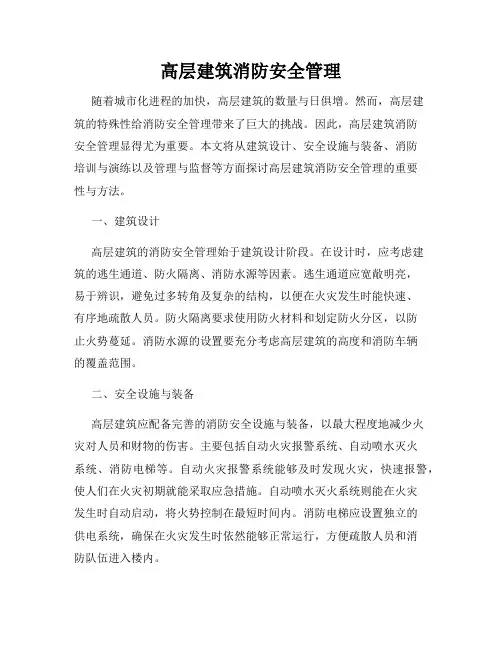 高层建筑消防安全管理

随着城市化进程的加快，高层建筑的数量与日俱增。然而，高层建筑的特殊性给消防安全管理带来了巨大的挑战。因此，高层建筑消防安全管理显得尤为重要。本文将从建筑设计、安全设施与装备、消防培训与演练以及管理与监督等方面探讨高层建筑消防安全管理的重要性与方法。

一、建筑设计

高层建筑的消防安全管理始于建筑设计阶段。在设计时，应考虑建筑的逃生通道、防火隔离、消防水源等因素。逃生通道应宽敞明亮，易于辨识，避免过多转角及复杂的结构，以便在火灾发生时能快速、有序地疏散人员。防火隔离要求使用防火材料和划定防火分区，以防止火势蔓延。消防水源的设置要充分考虑高层建筑的高度和消防车辆的覆盖范围。

二、安全设施与装备

高层建筑应配备完善的消防安全设施与装备，以最大程度地减少火灾对人员和财物的伤害。主要包括自动火灾报警系统、自动喷水灭火系统、消防电梯等。自动火灾报警系统能够及时发现火灾，快速报警，使人们在火灾初期就能采取应急措施。自动喷水灭火系统则能在火灾发生时自动启动，将火势控制在最短时间内。消防电梯应设置独立的供电系统，确保在火灾发生时依然能够正常运行，方便疏散人员和消防队伍进入楼内。